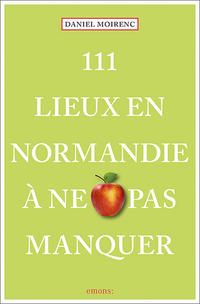 DANIEL MOIRENC

111
LIEUX EN
NORMANDIE
À NE PAS
MANQUER

emons: